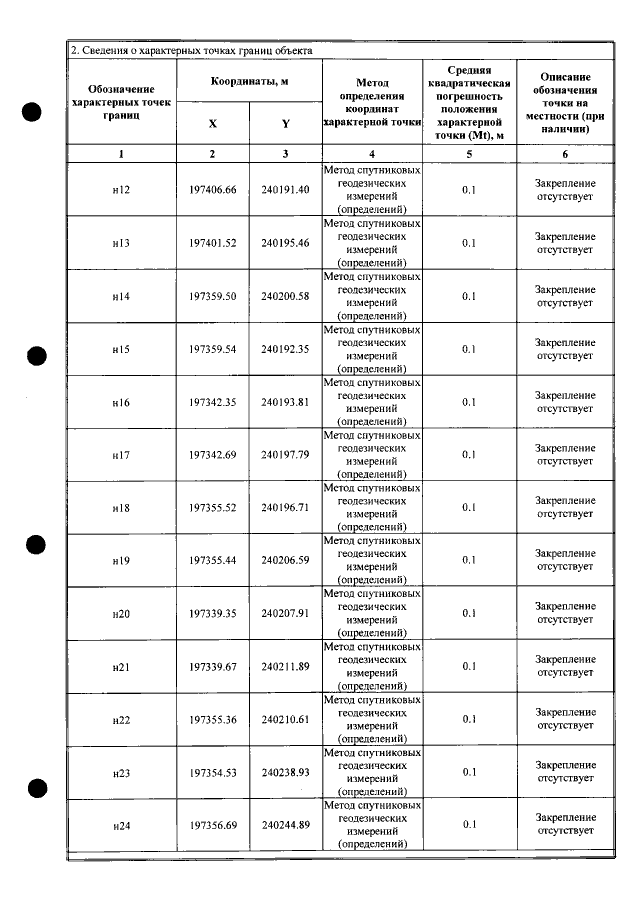 2. Сведения о характерных точках границ объекта

| Обозначение характерных точек границ | Координаты, м |  | Метод определения координат характерной точки | Средняя квадратическая погрешность положения характерной точки (Mt), м | Описание обозначения точки на местности (при наличии) |
|---|---|---|---|---|---|
|  | X | Y |  |  |  |
| 1 | 2 | 3 | 4 | 5 | 6 |
| н12 | 197406.66 | 240191.40 | Метод спутниковых геодезических измерений (определений) | 0.1 | Закрепление отсутствует |
| н13 | 197401.52 | 240195.46 | Метод спутниковых геодезических измерений (определений) | 0.1 | Закрепление отсутствует |
| н14 | 197359.50 | 240200.58 | Метод спутниковых геодезических измерений (определений) | 0.1 | Закрепление отсутствует |
| н15 | 197359.54 | 240192.35 | Метод спутниковых геодезических измерений (определений) | 0.1 | Закрепление отсутствует |
| н16 | 197342.35 | 240193.81 | Метод спутниковых геодезических измерений (определений) | 0.1 | Закрепление отсутствует |
| н17 | 197342.69 | 240197.79 | Метод спутниковых геодезических измерений (определений) | 0.1 | Закрепление отсутствует |
| н18 | 197355.52 | 240196.71 | Метод спутниковых геодезических измерений (определений) | 0.1 | Закрепление отсутствует |
| н19 | 197355.44 | 240206.59 | Метод спутниковых геодезических измерений (определений) | 0.1 | Закрепление отсутствует |
| н20 | 197339.35 | 240207.91 | Метод спутниковых геодезических измерений (определений) | 0.1 | Закрепление отсутствует |
| н21 | 197339.67 | 240211.89 | Метод спутниковых геодезических измерений (определений) | 0.1 | Закрепление отсутствует |
| н22 | 197355.36 | 240210.61 | Метод спутниковых геодезических измерений (определений) | 0.1 | Закрепление отсутствует |
| н23 | 197354.53 | 240238.93 | Метод спутниковых геодезических измерений (определений) | 0.1 | Закрепление отсутствует |
| н24 | 197356.69 | 240244.89 | Метод спутниковых геодезических измерений (определений) | 0.1 | Закрепление отсутствует |